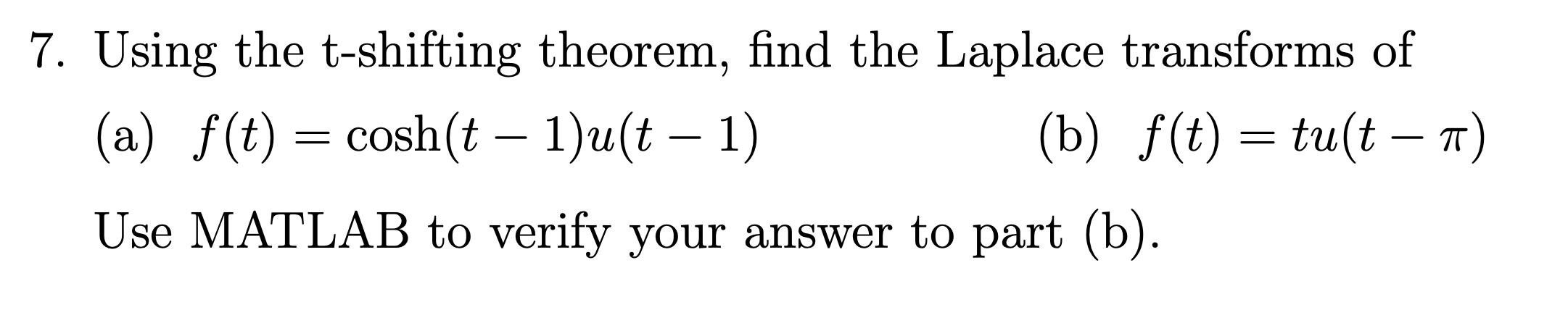 7. Using the t-shifting theorem, find the Laplace transforms of

(a) $f(t) = \cosh(t-1)u(t-1)$

(b) $f(t) = tu(t-\pi)$

Use MATLAB to verify your answer to part (b).